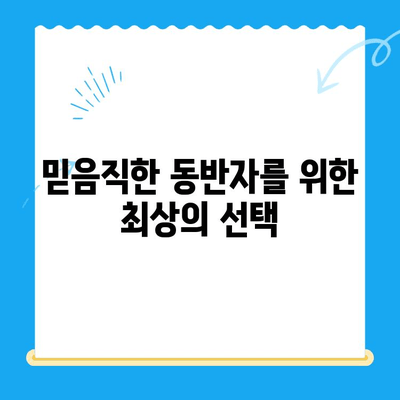 믿음직한 동반자를 위한 최상의 선택